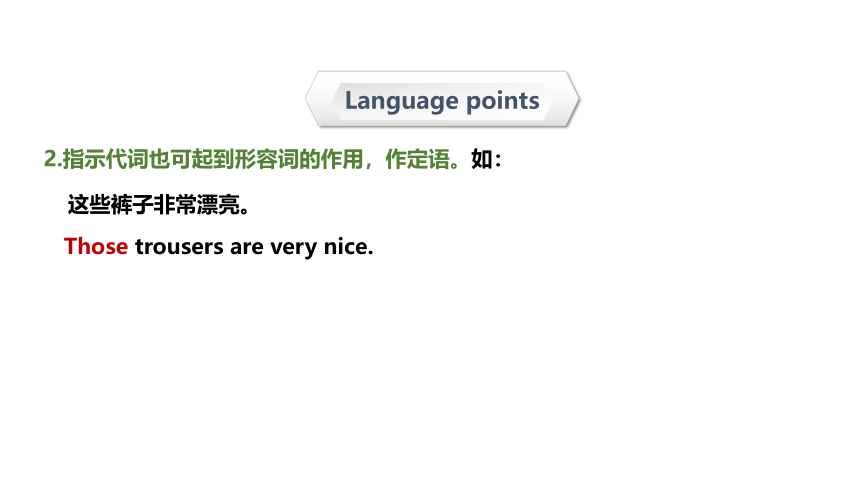 Language points

2.指示代词也可起到形容词的作用，作定语。如：

这些裤子非常漂亮。

Those trousers are very nice.